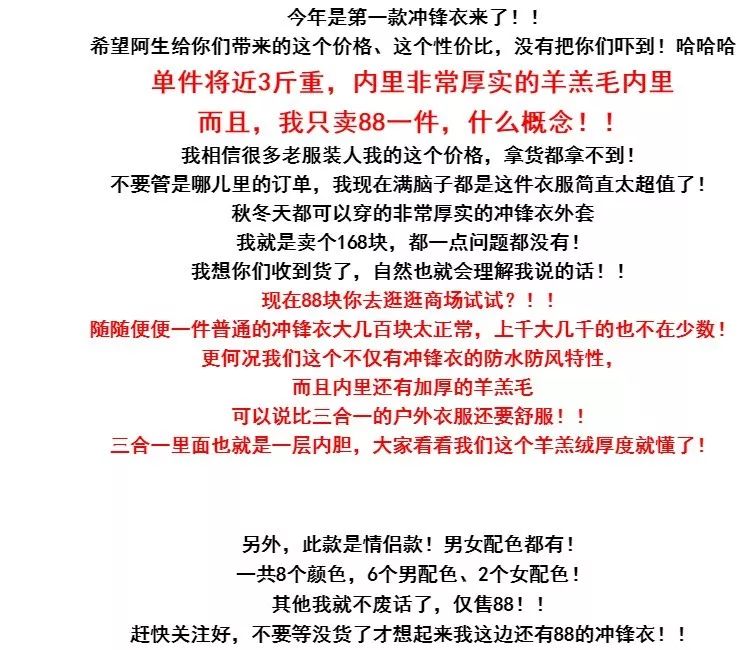 今年是第一款冲锋衣来了！！
希望阿生给你们带来的这个价格、这个性价比，没有把你们吓到！哈哈哈
单件将近3斤重，内里非常厚实的羊羔毛内里
而且，我只卖88一件，什么概念！！
我相信很多老服装人我的这个价格，拿货都拿不到！
不要管是哪儿里的订单，我现在满脑子都是这件衣服简直太超值了！
秋冬天都可以穿的非常厚实的冲锋衣外套
我就是卖个168块，都一点问题都没有！
我想你们收到货了，自然也就会理解我说的话！！
现在88块你去逛逛商场试试？！！
随随便便一件普通的冲锋衣大几百块太正常，上千大几千的也不在少数！
更何况我们这个不仅有冲锋衣的防水防风特性，
而且内里还有加厚的羊羔毛
可以说比三合一的户外衣服还要舒服！！
三合一里面也就是一层内胆，大家看看我们这个羊羔绒厚度就懂了！

另外，此款是情侣款！男女配色都有！
一共8个颜色，6个男配色、2个女配色！
其他我就不废话了，仅售88！！
赶快关注好，不要等没货了才想起来我这边还有88的冲锋衣！！